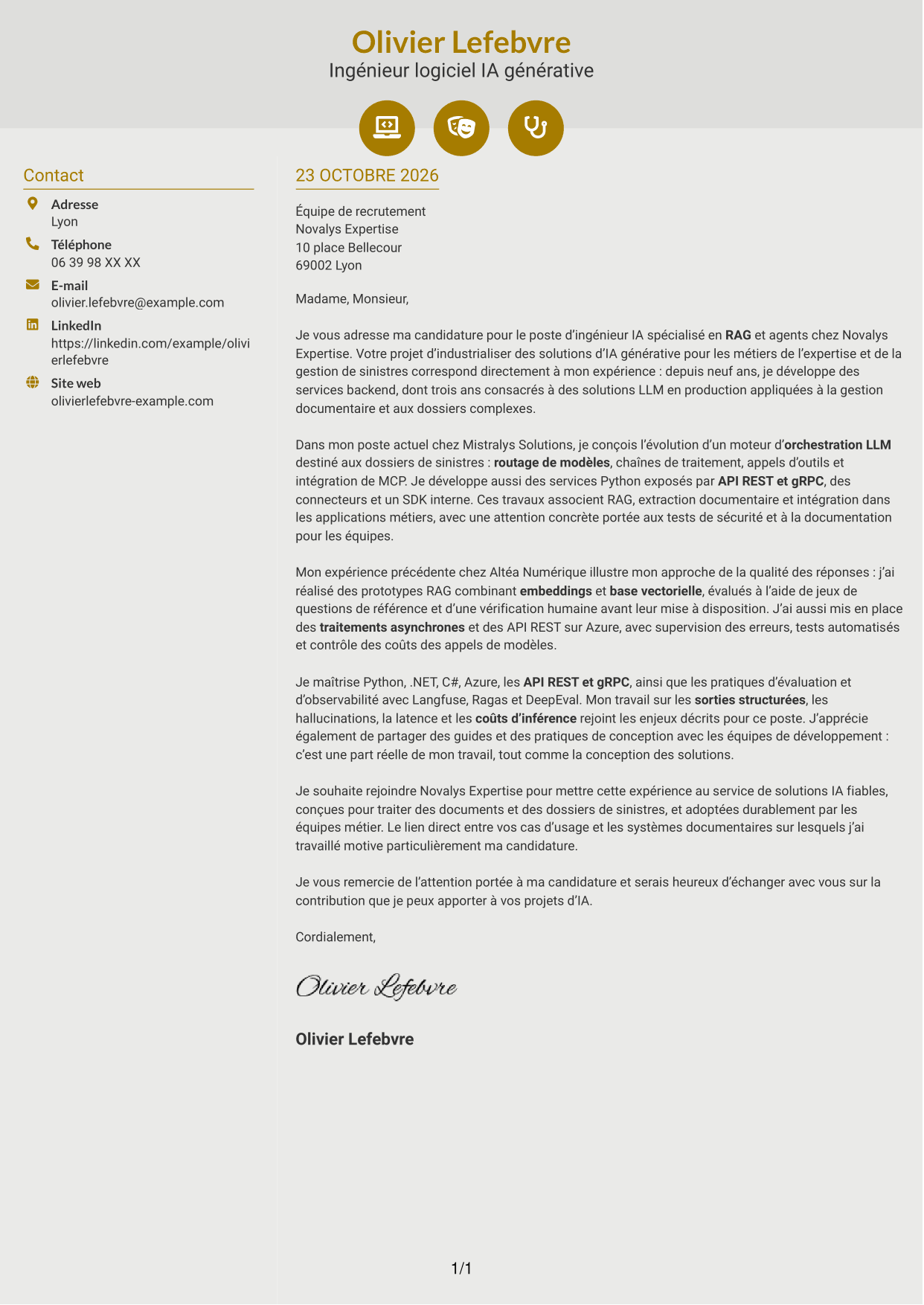 Olivier Lefebvre
Ingénieur logiciel IA générative

Contact

Adresse
Lyon

Téléphone
06 39 98 XX XX

E-mail
olivier.lefebvre@example.com

LinkedIn
https://linkedin.com/example/olivierlefebvre

Site web
olivierlefebvre-example.com

23 OCTOBRE 2026

Équipe de recrutement
Novalys Expertise
10 place Bellecour
69002 Lyon

Madame, Monsieur,

Je vous adresse ma candidature pour le poste d'ingénieur IA spécialisé en RAG et agents chez Novalys Expertise. Votre projet d'industrialiser des solutions d'IA générative pour les métiers de l'expertise et de la gestion de sinistres correspond directement à mon expérience : depuis neuf ans, je développe des services backend, dont trois ans consacrés à des solutions LLM en production appliquées à la gestion documentaire et aux dossiers complexes.

Dans mon poste actuel chez Mistralys Solutions, je conçois l'évolution d'un moteur d'orchestration LLM destiné aux dossiers de sinistres : routage de modèles, chaînes de traitement, appels d'outils et intégration de MCP. Je développe aussi des services Python exposés par API REST et gRPC, des connecteurs et un SDK interne. Ces travaux associent RAG, extraction documentaire et intégration dans les applications métiers, avec une attention concrète portée aux tests de sécurité et à la documentation pour les équipes.

Mon expérience précédente chez Altéa Numérique illustre mon approche de la qualité des réponses : j'ai réalisé des prototypes RAG combinant embeddings et base vectorielle, évalués à l'aide de jeux de questions de référence et d'une vérification humaine avant leur mise à disposition. J'ai aussi mis en place des traitements asynchrones et des API REST sur Azure, avec supervision des erreurs, tests automatisés et contrôle des coûts des appels de modèles.

Je maîtrise Python, .NET, C#, Azure, les API REST et gRPC, ainsi que les pratiques d'évaluation et d'observabilité avec Langfuse, Ragas et DeepEval. Mon travail sur les sorties structurées, les hallucinations, la latence et les coûts d'inférence rejoint les enjeux décrits pour ce poste. J'apprécie également de partager des guides et des pratiques de conception avec les équipes de développement : c'est une part réelle de mon travail, tout comme la conception des solutions.

Je souhaite rejoindre Novalys Expertise pour mettre cette expérience au service de solutions IA fiables, conçues pour traiter des documents et des dossiers de sinistres, et adoptées durablement par les équipes métier. Le lien direct entre vos cas d'usage et les systèmes documentaires sur lesquels j'ai travaillé motive particulièrement ma candidature.

Je vous remercie de l'attention portée à ma candidature et serais heureux d'échanger avec vous sur la contribution que je peux apporter à vos projets d'IA.

Cordialement,

Olivier Lefebvre

Olivier Lefebvre

1/1